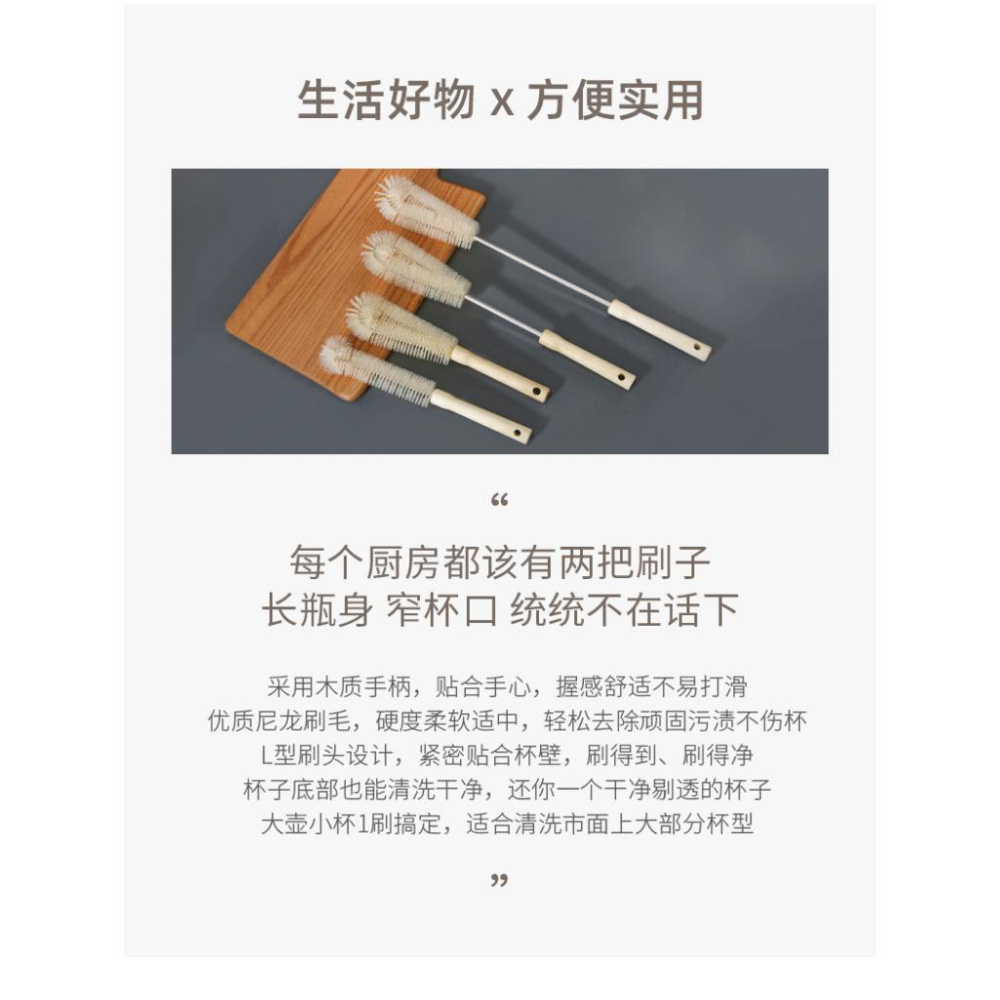 生活好物 x 方便实用

“

每个厨房都该有两把刷子
长瓶身 窄杯口 统统不在话下

采用木质手柄，贴合手心，握感舒适不易打滑
优质尼龙刷毛，硬度柔软适中，轻松去除顽固污渍不伤杯
L型刷头设计，紧密贴合杯壁，刷得到、刷得净
杯子底部也能清洗干净，还你一个干净剔透的杯子
大壶小杯1刷搞定，适合清洗市面上大部分杯型

”